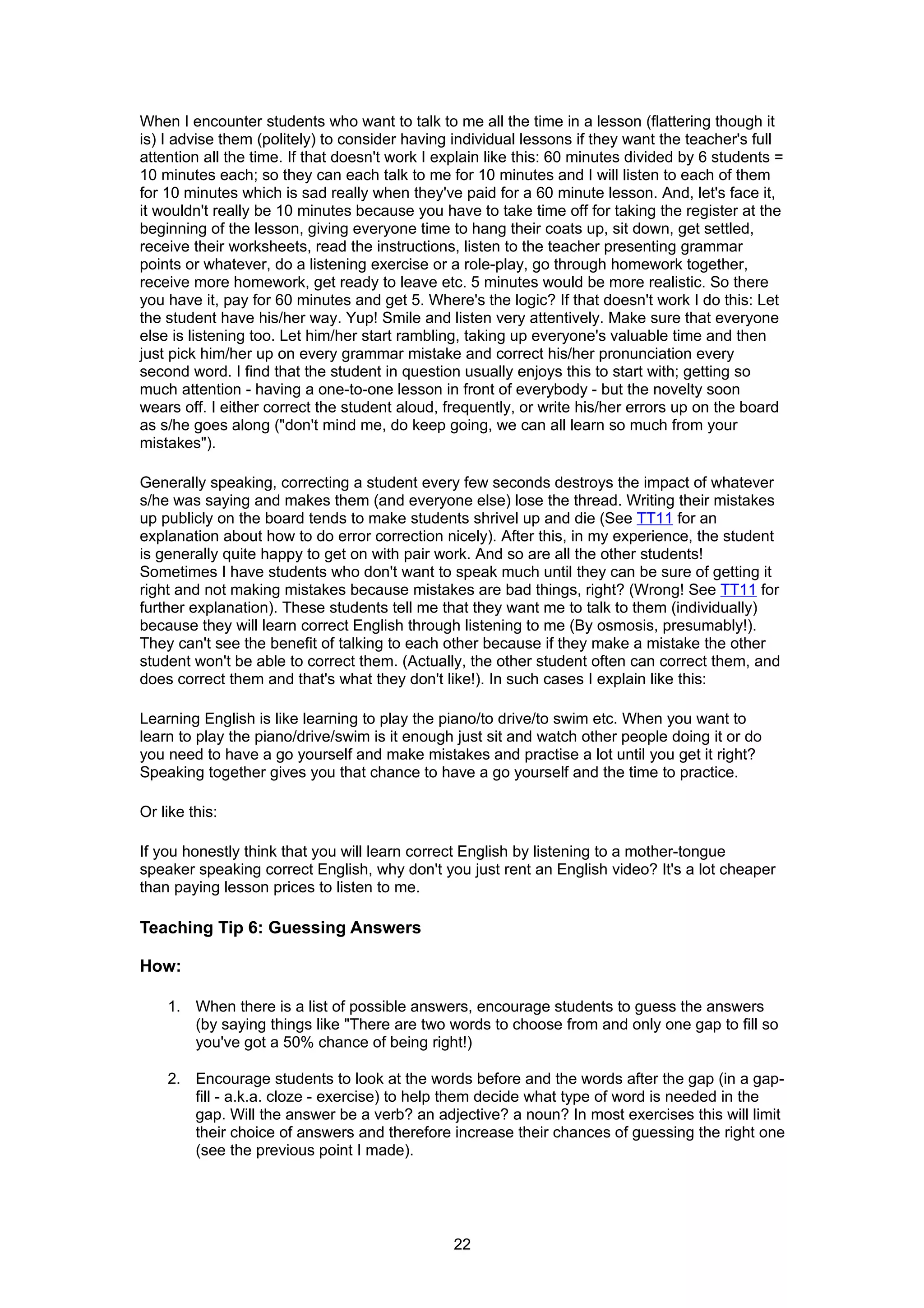 When I encounter students who want to talk to me all the time in a lesson (flattering though it is) I advise them (politely) to consider having individual lessons if they want the teacher's full attention all the time. If that doesn't work I explain like this: 60 minutes divided by 6 students = 10 minutes each; so they can each talk to me for 10 minutes and I will listen to each of them for 10 minutes which is sad really when they've paid for a 60 minute lesson. And, let's face it, it wouldn't really be 10 minutes because you have to take time off for taking the register at the beginning of the lesson, giving everyone time to hang their coats up, sit down, get settled, receive their worksheets, read the instructions, listen to the teacher presenting grammar points or whatever, do a listening exercise or a role-play, go through homework together, receive more homework, get ready to leave etc. 5 minutes would be more realistic. So there you have it, pay for 60 minutes and get 5. Where's the logic? If that doesn't work I do this: Let the student have his/her way. Yup! Smile and listen very attentively. Make sure that everyone else is listening too. Let him/her start rambling, taking up everyone's valuable time and then just pick him/her up on every grammar mistake and correct his/her pronunciation every second word. I find that the student in question usually enjoys this to start with; getting so much attention - having a one-to-one lesson in front of everybody - but the novelty soon wears off. I either correct the student aloud, frequently, or write his/her errors up on the board as s/he goes along ("don't mind me, do keep going, we can all learn so much from your mistakes").

Generally speaking, correcting a student every few seconds destroys the impact of whatever s/he was saying and makes them (and everyone else) lose the thread. Writing their mistakes up publicly on the board tends to make students shrivel up and die (See TT11 for an explanation about how to do error correction nicely). After this, in my experience, the student is generally quite happy to get on with pair work. And so are all the other students! Sometimes I have students who don't want to speak much until they can be sure of getting it right and not making mistakes because mistakes are bad things, right? (Wrong! See TT11 for further explanation). These students tell me that they want me to talk to them (individually) because they will learn correct English through listening to me (By osmosis, presumably!). They can't see the benefit of talking to each other because if they make a mistake the other student won't be able to correct them. (Actually, the other student often can correct them, and does correct them and that's what they don't like!). In such cases I explain like this:

Learning English is like learning to play the piano/to drive/to swim etc. When you want to learn to play the piano/drive/swim is it enough just sit and watch other people doing it or do you need to have a go yourself and make mistakes and practise a lot until you get it right? Speaking together gives you that chance to have a go yourself and the time to practice.

Or like this:

If you honestly think that you will learn correct English by listening to a mother-tongue speaker speaking correct English, why don't you just rent an English video? It's a lot cheaper than paying lesson prices to listen to me.

Teaching Tip 6: Guessing Answers

How:

1. When there is a list of possible answers, encourage students to guess the answers (by saying things like "There are two words to choose from and only one gap to fill so you've got a 50% chance of being right!)

2. Encourage students to look at the words before and the words after the gap (in a gap-fill - a.k.a. cloze - exercise) to help them decide what type of word is needed in the gap. Will the answer be a verb? an adjective? a noun? In most exercises this will limit their choice of answers and therefore increase their chances of guessing the right one (see the previous point I made).

22